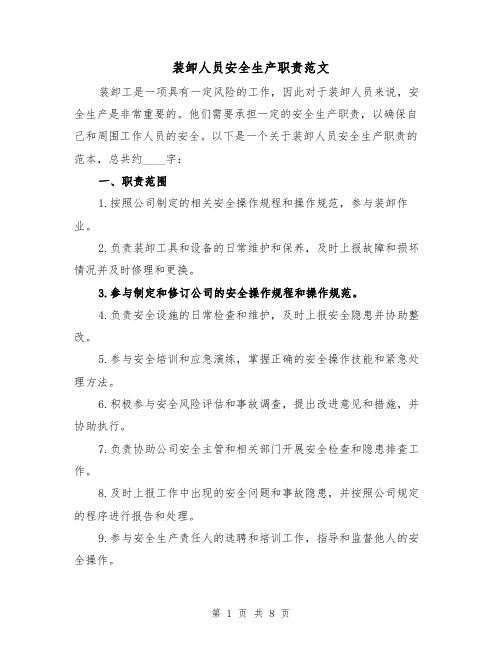 装卸人员安全生产职责范文

装卸工是一项具有一定风险的工作，因此对于装卸人员来说，安全生产是非常重要的。他们需要承担一定的安全生产职责，以确保自己和周围工作人员的安全。以下是一个关于装卸人员安全生产职责的范本，总共约____字：

一、职责范围

1.按照公司制定的相关安全操作规程和操作规范，参与装卸作业。

2.负责装卸工具和设备的日常维护和保养，及时上报故障和损坏情况并及时修理和更换。

3.参与制定和修订公司的安全操作规程和操作规范。

4.负责安全设施的日常检查和维护，及时上报安全隐患并协助整改。

5.参与安全培训和应急演练，掌握正确的安全操作技能和紧急处理方法。

6.积极参与安全风险评估和事故调查，提出改进意见和措施，并协助执行。

7.负责协助公司安全主管和相关部门开展安全检查和隐患排查工作。

8.及时上报工作中出现的安全问题和事故隐患，并按照公司规定的程序进行报告和处理。

9.参与安全生产责任人的选聘和培训工作，指导和监督他人的安全操作。

第 1 页 共 8 页